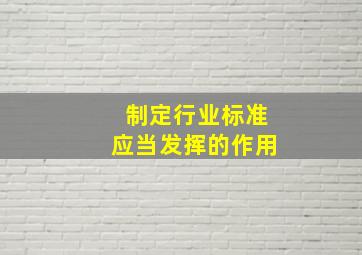 制定行业标准
应当发挥的作用